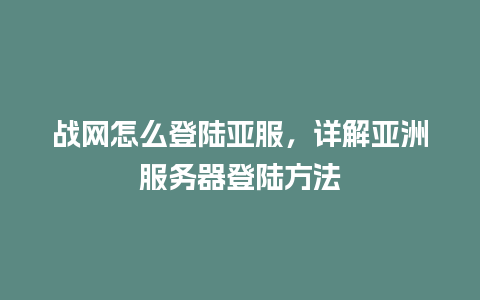 战网怎么登陆亚服，详解亚洲服务器登陆方法